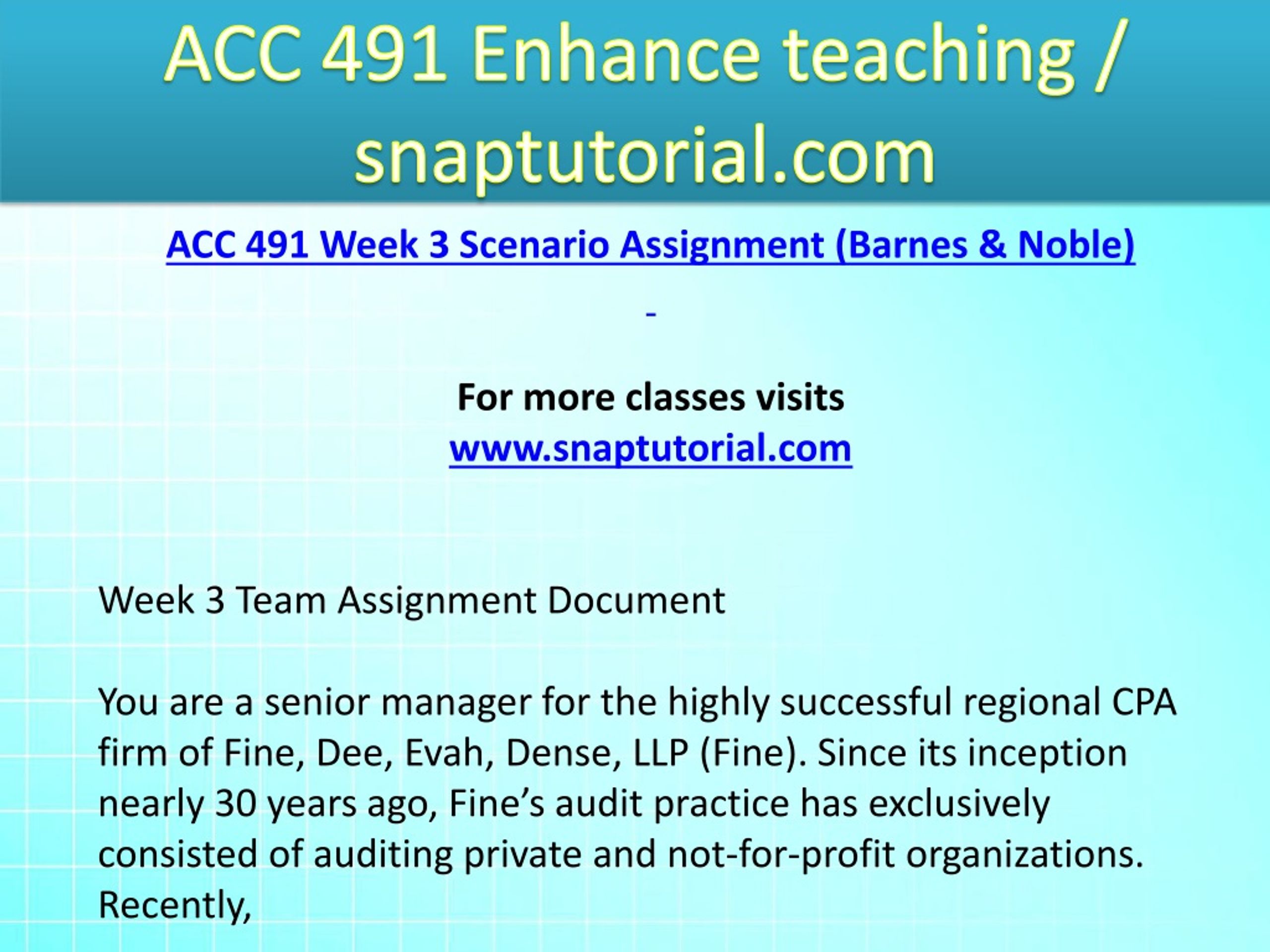 ACC 491 Enhance teaching / snaptutorial.com

ACC 491 Week 3 Scenario Assignment (Barnes & Noble)

-

For more classes visits
www.snaptutorial.com

Week 3 Team Assignment Document

You are a senior manager for the highly successful regional CPA firm of Fine, Dee, Evah, Dense, LLP (Fine). Since its inception nearly 30 years ago, Fine’s audit practice has exclusively consisted of auditing private and not-for-profit organizations. Recently,